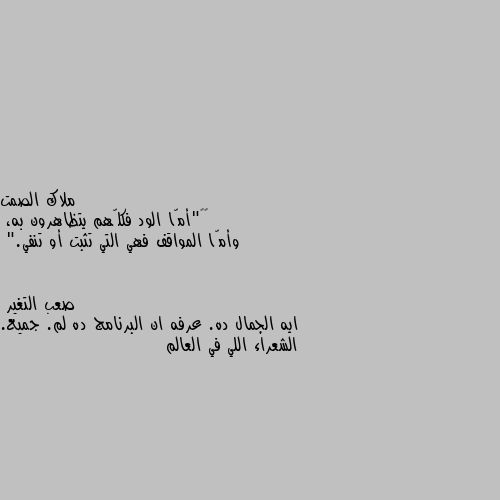 ملاك الصمت
"أمّا الود فكلّهم يتظاهرون به، وأمّا المواقف فهي التي تثبت أو تنفي."

صعب التغير
ايه الجمال ده. عرفه ان البرنامج ده لم. جميع. الشعراء اللي في العالم